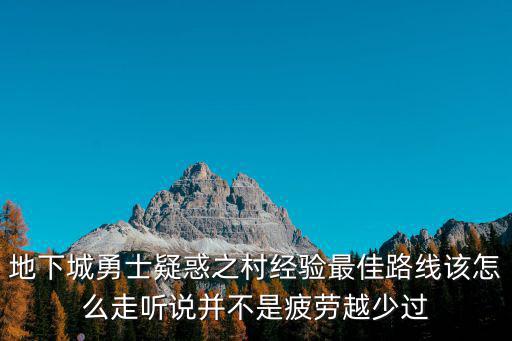 地下城勇士疑惑之村经验最佳路线该怎么走听说并不是疲劳越少过